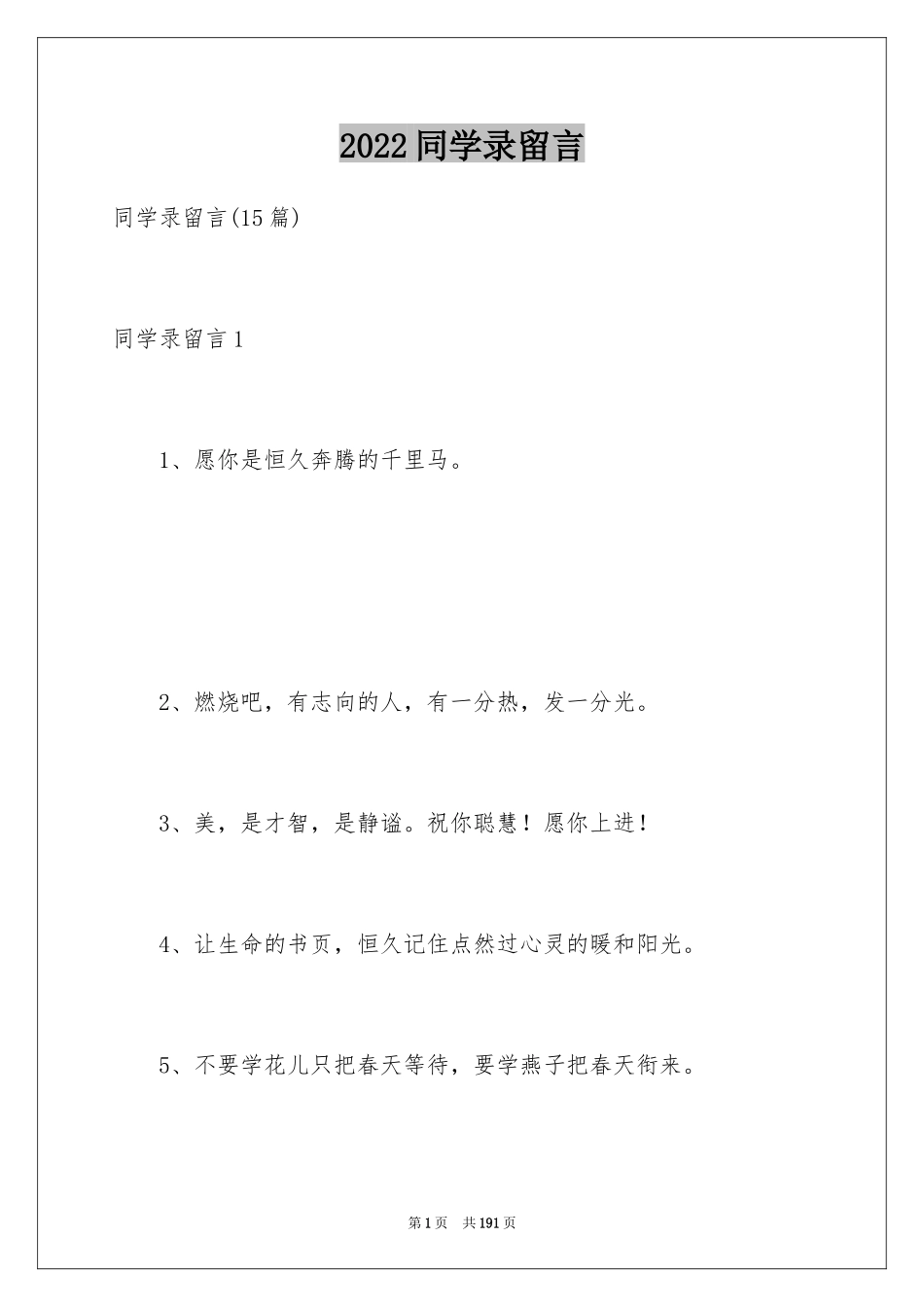 2022 同学录留言

同学录留言(15 篇)

同学录留言 1

1、愿你是恒久奔腾的千里马。

2、燃烧吧，有志向的人，有一分热，发一分光。

3、美，是才智，是静谧。祝你聪慧！愿你上进！

4、让生命的书页，恒久记住点然过心灵的暖和阳光。

5、不要学花儿只把春天等待，要学燕子把春天衔来。

第 1 页 共 191 页